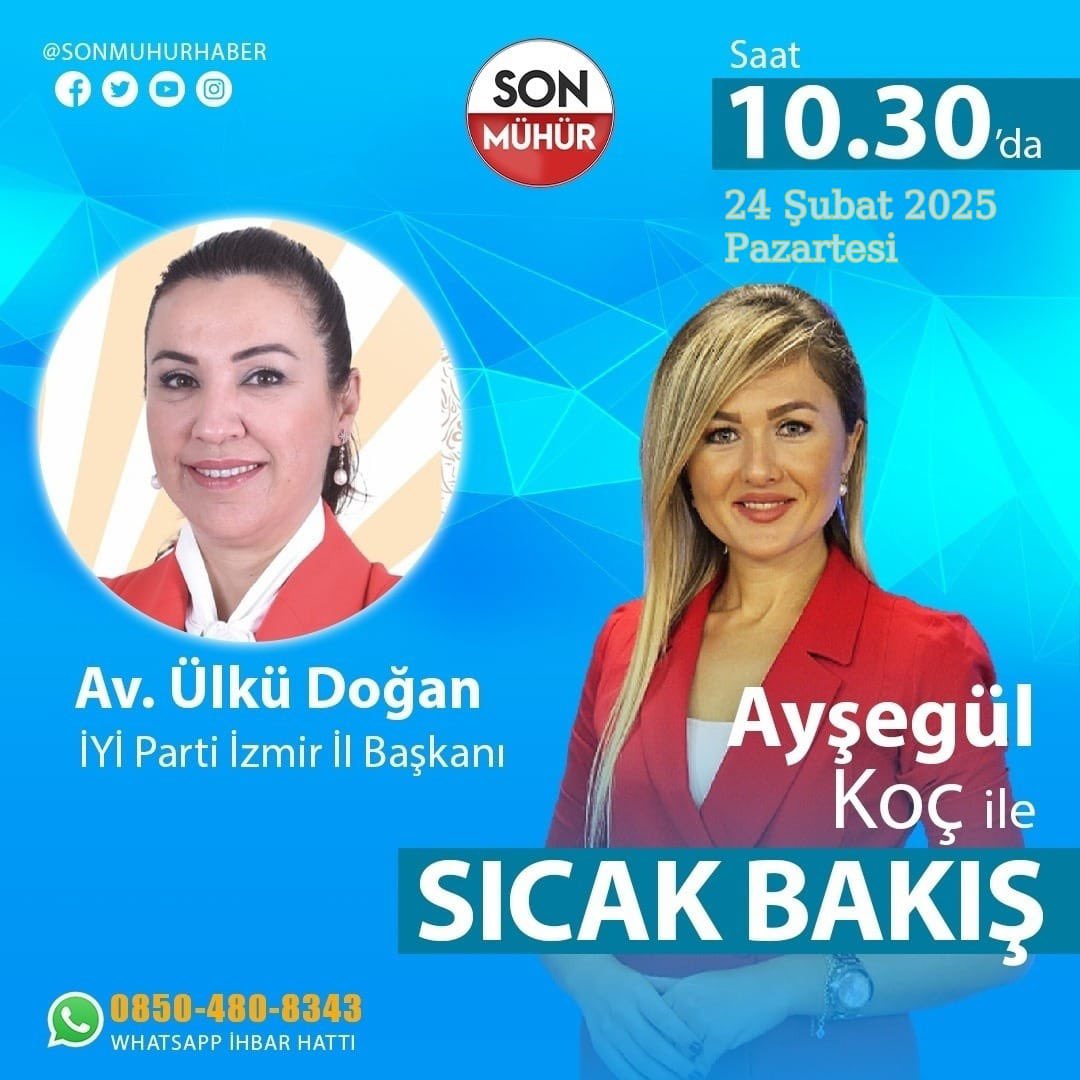 @SONMUHURHABER

SON MÜHÜR

Saat
10.30'da
24 Şubat 2025
Pazartesi

Av. Ülkü Doğan
İYİ Parti İzmir İl Başkanı

Ayşegül
Koç ile
SICAK BAKIŞ

0850-480-8343
WHATSAPP İHBAR HATTI